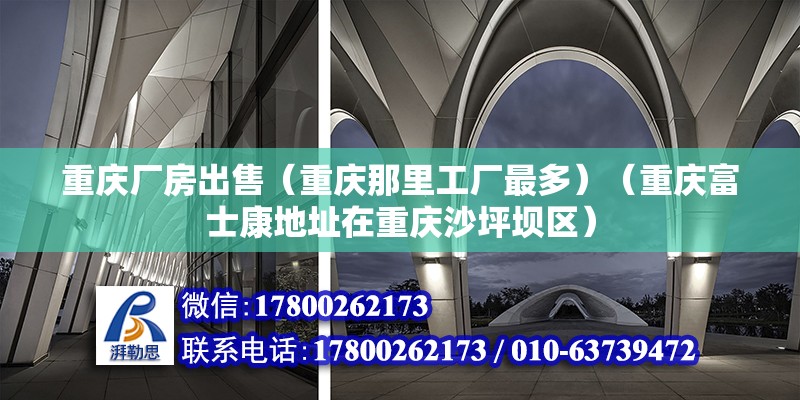 重庆厂房出售（重庆那里工厂最多）（重庆富士康地址在重庆沙坪坝区）

湃勒思

微信：17800262173

联系电话：17800262173 / 010-63739472